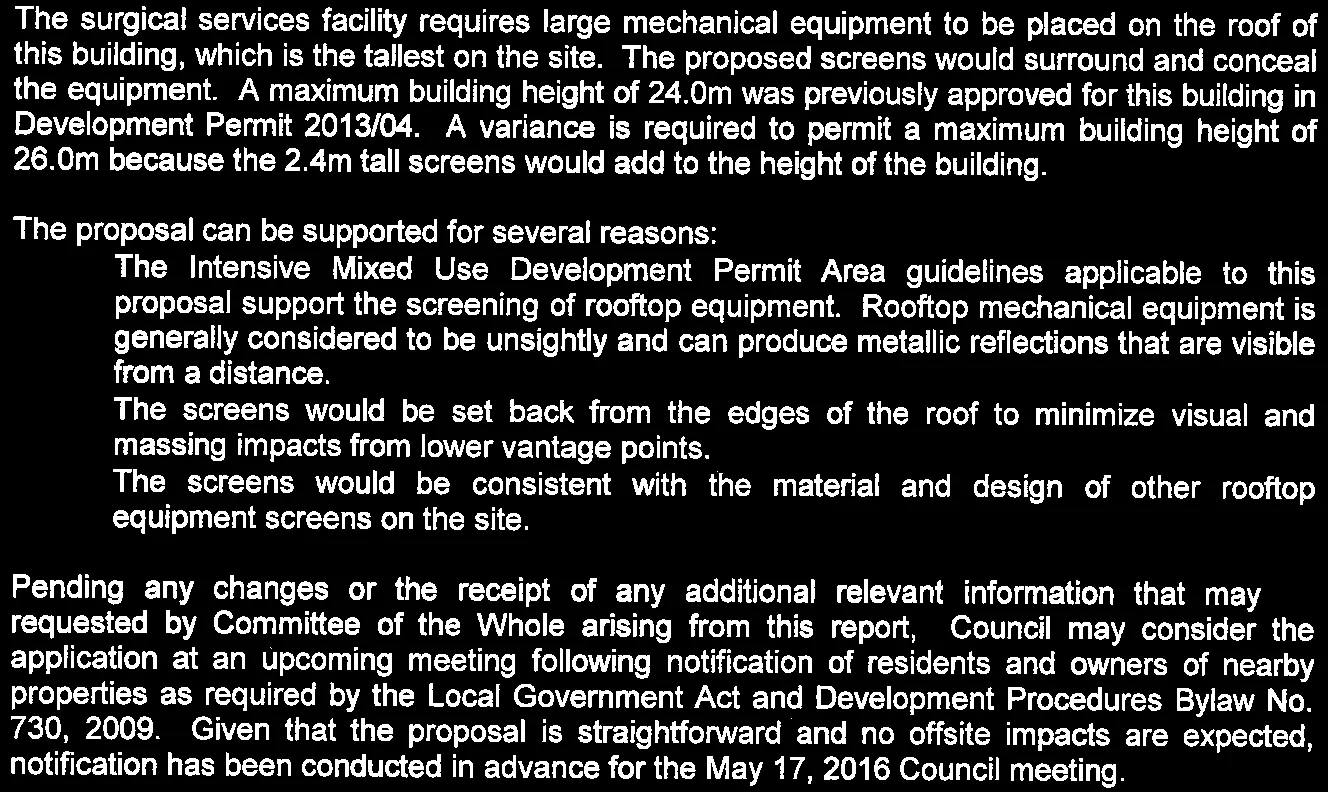 The surgical services facility requires large mechanical equipment to be placed on the roof of this building, which is the tallest on the site. The proposed screens would surround and conceal the equipment. A maximum building height of 24.0m was previously approved for this building in Development Permit 2013/04. A variance is required to permit a maximum building height of 26.0m because the 2.4m tall screens would add to the height of the building.

The proposal can be supported for several reasons:

The Intensive Mixed Use Development Permit Area guidelines applicable to this proposal support the screening of rooftop equipment. Rooftop mechanical equipment is generally considered to be unsightly and can produce metallic reflections that are visible from a distance.

The screens would be set back from the edges of the roof to minimize visual and massing impacts from lower vantage points.

The screens would be consistent with the material and design of other rooftop equipment screens on the site.

Pending any changes or the receipt of any additional relevant information that may requested by Committee of the Whole arising from this report, Council may consider the application at an upcoming meeting following notification of residents and owners of nearby properties as required by the Local Government Act and Development Procedures Bylaw No. 730, 2009. Given that the proposal is straightforward and no offsite impacts are expected, notification has been conducted in advance for the May 17, 2016 Council meeting.